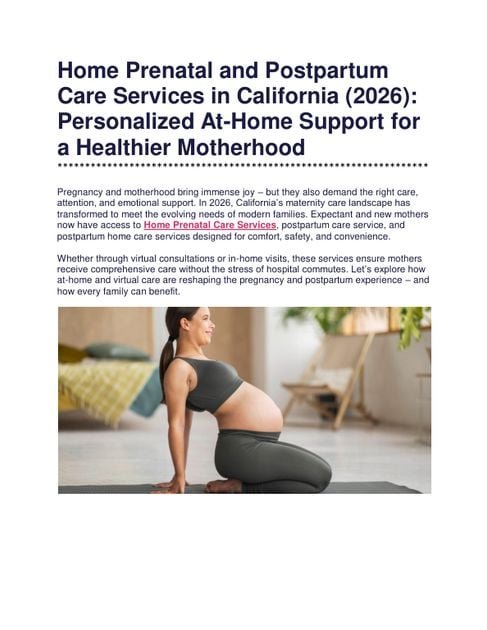 Home Prenatal and Postpartum Care Services in California (2026): Personalized At-Home Support for a Healthier Motherhood

Pregnancy and motherhood bring immense joy – but they also demand the right care, attention, and emotional support. In 2026, California's maternity care landscape has transformed to meet the evolving needs of modern families. Expectant and new mothers now have access to Home Prenatal Care Services, postpartum care service, and postpartum home care services designed for comfort, safety, and convenience.

Whether through virtual consultations or in-home visits, these services ensure mothers receive comprehensive care without the stress of hospital commutes. Let's explore how at-home and virtual care are reshaping the pregnancy and postpartum experience – and how every family can benefit.